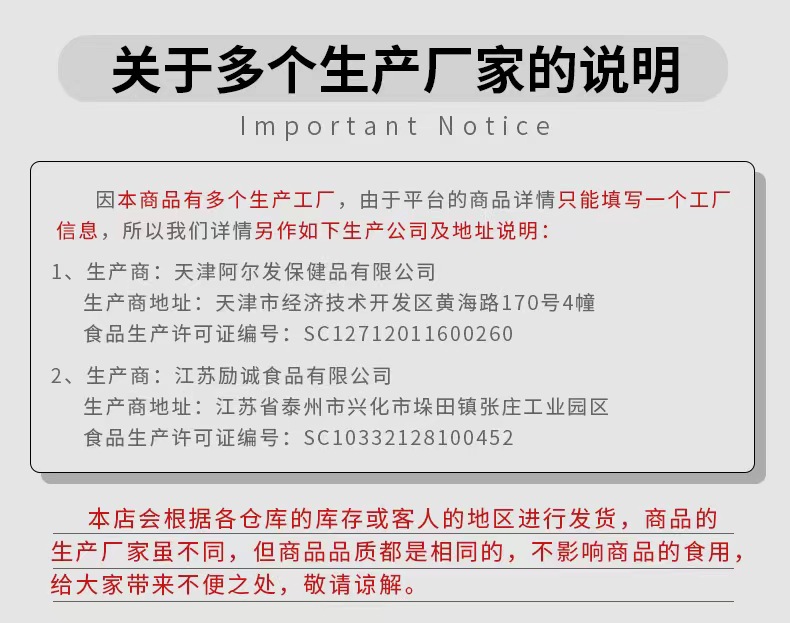 关于多个生产厂家的说明

Important Notice

因本商品有多个生产工厂，由于平台的商品详情只能填写一个工厂信息，所以我们详情另作如下生产公司及地址说明：

1、生产商：天津阿尔发保健品有限公司
生产商地址：天津市经济技术开发区黄海路170号4幢
食品生产许可证编号：SC12712011600260

2、生产商：江苏励诚食品有限公司
生产商地址：江苏省泰州市兴化市垛田镇张庄工业园区
食品生产许可证编号：SC10332128100452

本店会根据各仓库的库存或客人的地区进行发货，商品的生产厂家虽不同，但商品品质都是相同的，不影响商品的食用，给大家带来不便之处，敬请谅解。